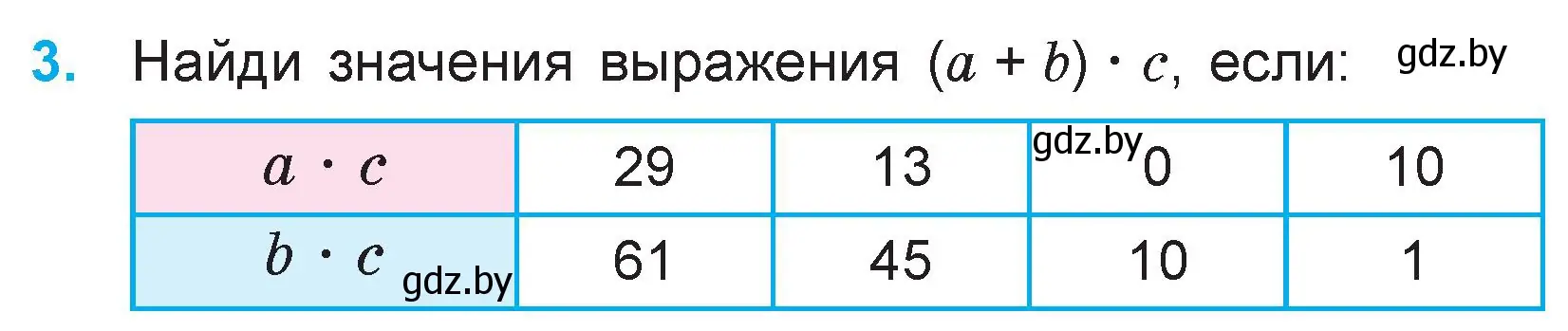 3. Найди значения выражения $(a + b) \cdot c$, если: gdz.by

| $a \cdot c$ | 29 | 13 | gdz.by 0 | 10 |
|---|---|---|---|---|
| $b \cdot c$ gdz.by | 61 | 45 | 10 | 1 |